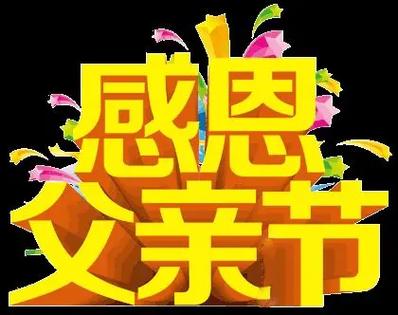 感恩
父亲节